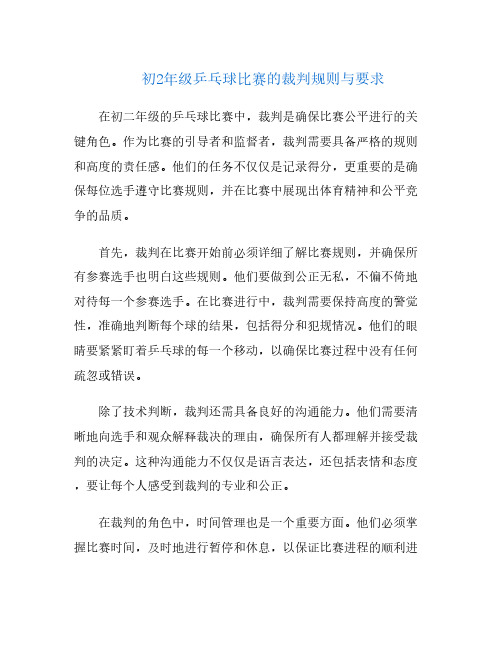 初2年级乒乓球比赛的裁判规则与要求

在初二年级的乒乓球比赛中，裁判是确保比赛公平进行的关键角色。作为比赛的引导者和监督者，裁判需要具备严格的规则和高度的责任感。他们的任务不仅仅是记录得分，更重要的是确保每位选手遵守比赛规则，并在比赛中展现出体育精神和公平竞争的品质。

首先，裁判在比赛开始前必须详细了解比赛规则，并确保所有参赛选手也明白这些规则。他们要做到公正无私，不偏不倚地对待每一个参赛选手。在比赛进行中，裁判需要保持高度的警觉性，准确地判断每个球的结果，包括得分和犯规情况。他们的眼睛要紧紧盯着乒乓球的每一个移动，以确保比赛过程中没有任何疏忽或错误。

除了技术判断，裁判还需具备良好的沟通能力。他们需要清晰地向选手和观众解释裁决的理由，确保所有人都理解并接受裁判的决定。这种沟通能力不仅仅是语言表达，还包括表情和态度，要让每个人感受到裁判的专业和公正。

在裁判的角色中，时间管理也是一个重要方面。他们必须掌握比赛时间，及时地进行暂停和休息，以保证比赛进程的顺利进